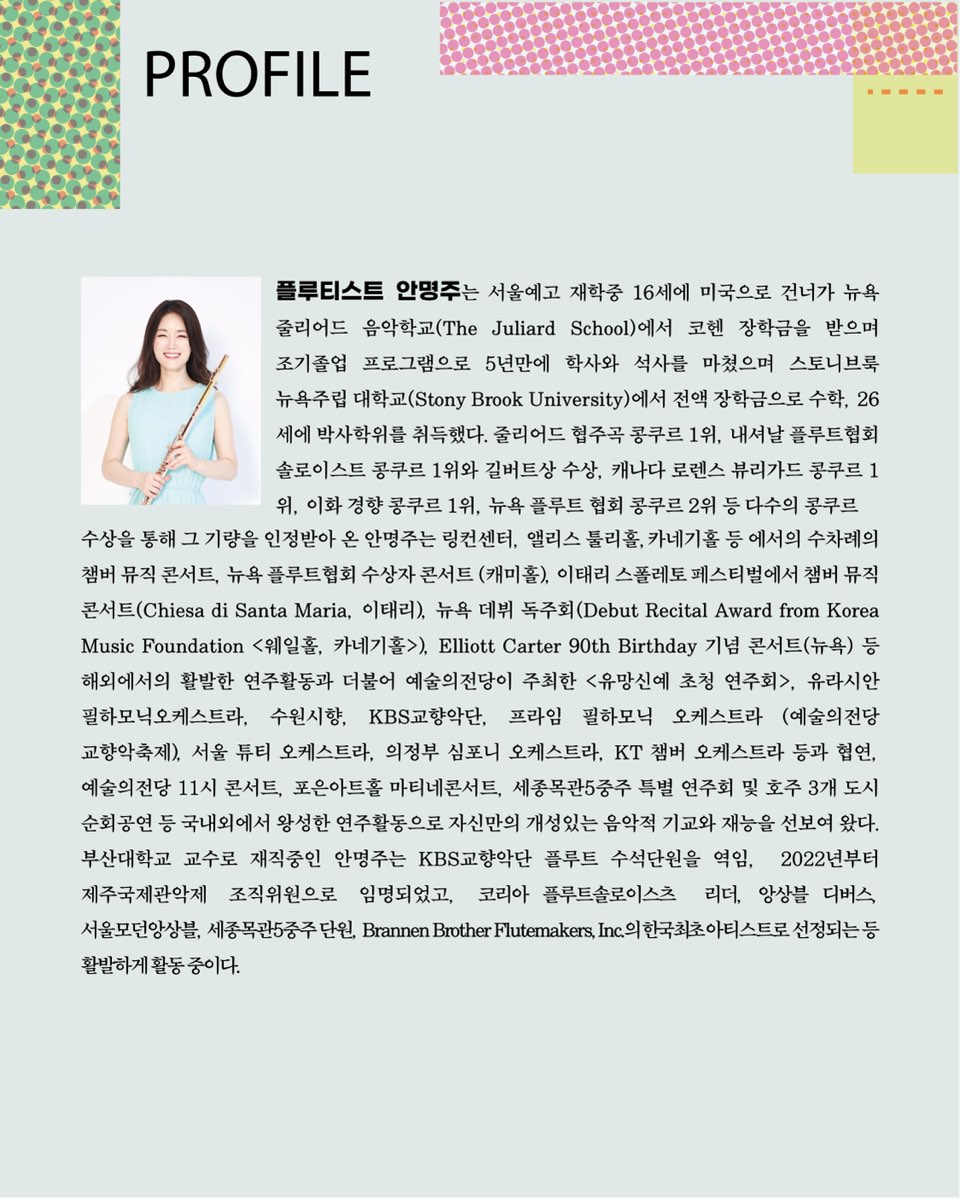 PROFILE

플루티스트 안명주는 서울예고 재학중 16세에 미국으로 건너가 뉴욕 줄리어드 음악학교(The Juliard School)에서 코헨 장학금을 받으며 조기졸업 프로그램으로 5년만에 학사와 석사를 마쳤으며 스토니브룩 뉴욕주립 대학교(Stony Brook University)에서 전액 장학금으로 수학, 26세에 박사학위를 취득했다. 줄리어드 협주곡 콩쿠르 1위, 내셔날 플루트협회 솔로이스트 콩쿠르 1위와 길버트상 수상, 캐나다 로렌스 뷰리가드 콩쿠르 1위, 이화 경향 콩쿠르 1위, 뉴욕 플루트 협회 콩쿠르 2위 등 다수의 콩쿠르 수상을 통해 그 기량을 인정받아 온 안명주는 링컨센터, 앨리스 툴리홀, 카네기홀 등 에서의 수차례의 챔버 뮤직 콘서트, 뉴욕 플루트협회 수상자 콘서트 (캐미홀), 이태리 스폴레토 페스티벌에서 챔버 뮤직 콘서트(Chiesa di Santa Maria, 이태리), 뉴욕 데뷔 독주회(Debut Recital Award from Korea Music Foundation <웨일홀, 카네기홀>), Elliott Carter 90th Birthday 기념 콘서트(뉴욕) 등 해외에서의 활발한 연주활동과 더불어 예술의전당이 주최한 <유망신예 초청 연주회>, 유라시안 필하모닉오케스트라, 수원시향, KBS교향악단, 프라임 필하모닉 오케스트라 (예술의전당 교향악축제), 서울 튜티 오케스트라, 의정부 심포니 오케스트라, KT 챔버 오케스트라 등과 협연, 예술의전당 11시 콘서트, 포은아트홀 마티네콘서트, 세종목관5중주 특별 연주회 및 호주 3개 도시 순회공연 등 국내외에서 왕성한 연주활동으로 자신만의 개성있는 음악적 기교와 재능을 선보여 왔다. 부산대학교 교수로 재직중인 안명주는 KBS교향악단 플루트 수석단원을 역임, 2022년부터 제주국제관악제 조직위원으로 임명되었고, 코리아 플루트솔로이스츠 리더, 앙상블 디버스, 서울모던앙상블, 세종목관5중주 단원, Brannen Brother Flutemakers, Inc.의 한국최초 아티스트로 선정되는 등 활발하게 활동 중이다.